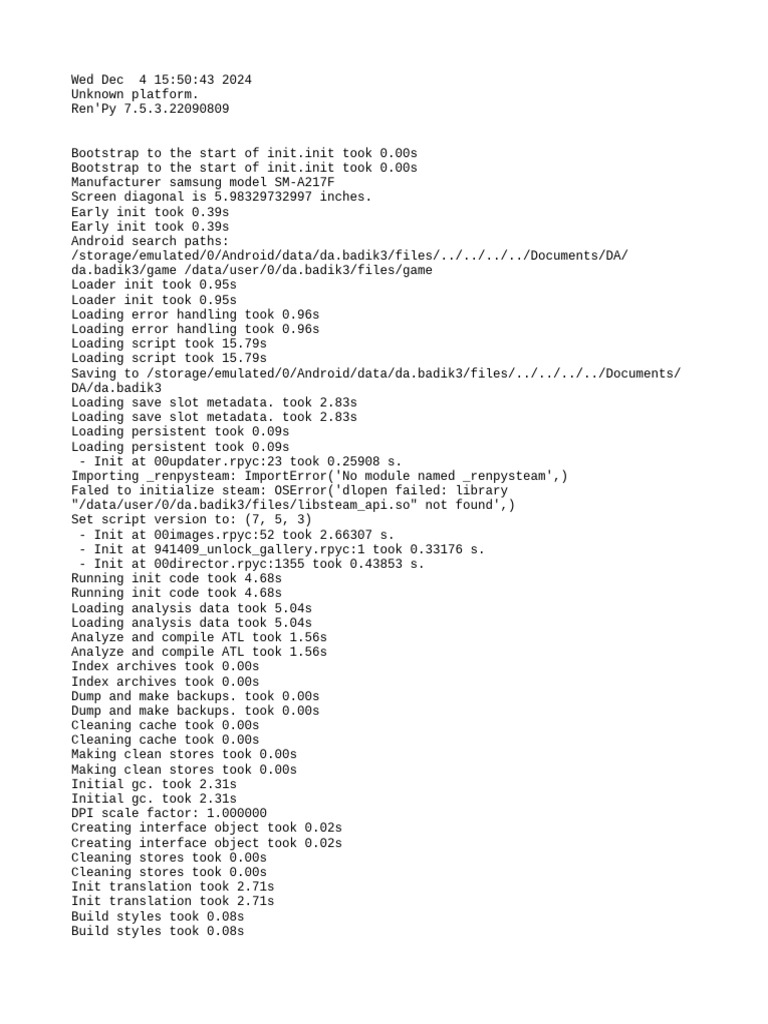 Wed Dec  4 15:50:43 2024
Unknown platform.
Ren'Py 7.5.3.22090809

Bootstrap to the start of init.init took 0.00s
Bootstrap to the start of init.init took 0.00s
Manufacturer samsung model SM-A217F
Screen diagonal is 5.98329732997 inches.
Early init took 0.39s
Early init took 0.39s
Android search paths:
/storage/emulated/0/Android/data/da.badik3/files/../../../../Documents/DA/da.badik3/game /data/user/0/da.badik3/files/game
Loader init took 0.95s
Loader init took 0.95s
Loading error handling took 0.96s
Loading error handling took 0.96s
Loading script took 15.79s
Loading script took 15.79s
Saving to /storage/emulated/0/Android/data/da.badik3/files/../../../../Documents/DA/da.badik3
Loading save slot metadata. took 2.83s
Loading save slot metadata. took 2.83s
Loading persistent took 0.09s
Loading persistent took 0.09s
 - Init at 00updater.rpyc:23 took 0.25908 s.
Importing _renpysteam: ImportError('No module named _renpysteam',)
Faled to initialize steam: OSError('dlopen failed: library "/data/user/0/da.badik3/files/libsteam_api.so" not found',)
Set script version to: (7, 5, 3)
 - Init at 00images.rpyc:52 took 2.66307 s.
 - Init at 941409_unlock_gallery.rpyc:1 took 0.33176 s.
 - Init at 00director.rpyc:1355 took 0.43853 s.
Running init code took 4.68s
Running init code took 4.68s
Loading analysis data took 5.04s
Loading analysis data took 5.04s
Analyze and compile ATL took 1.56s
Analyze and compile ATL took 1.56s
Index archives took 0.00s
Index archives took 0.00s
Dump and make backups. took 0.00s
Dump and make backups. took 0.00s
Cleaning cache took 0.00s
Cleaning cache took 0.00s
Making clean stores took 0.00s
Making clean stores took 0.00s
Initial gc. took 2.31s
Initial gc. took 2.31s
DPI scale factor: 1.000000
Creating interface object took 0.02s
Creating interface object took 0.02s
Cleaning stores took 0.00s
Cleaning stores took 0.00s
Init translation took 2.71s
Init translation took 2.71s
Build styles took 0.08s
Build styles took 0.08s